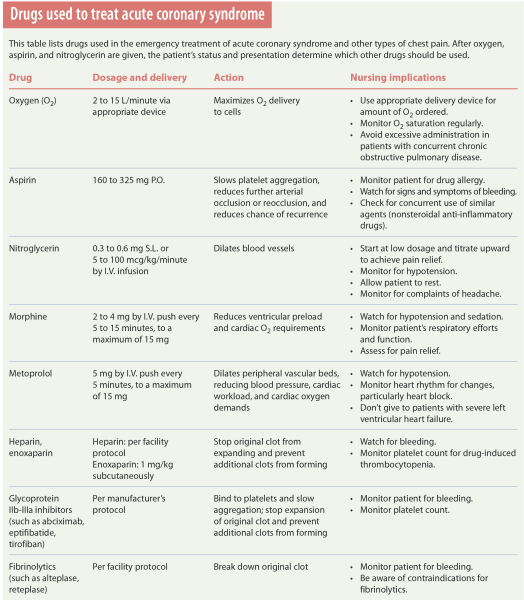 Drugs used to treat acute coronary syndrome

This table lists drugs used in the emergency treatment of acute coronary syndrome and other types of chest pain. After oxygen, aspirin, and nitroglycerin are given, the patient's status and presentation determine which other drugs should be used.

| Drug | Dosage and delivery | Action | Nursing implications |
|---|---|---|---|
| Oxygen ($O_2$) | 2 to 15 L/minute via appropriate device | Maximizes $O_2$ delivery to cells | • Use appropriate delivery device for amount of $O_2$ ordered. • Monitor $O_2$ saturation regularly. • Avoid excessive administration in patients with concurrent chronic obstructive pulmonary disease. |
| Aspirin | 160 to 325 mg P.O. | Slows platelet aggregation, reduces further arterial occlusion or reocclusion, and reduces chance of recurrence | • Monitor patient for drug allergy. • Watch for signs and symptoms of bleeding. • Check for concurrent use of similar agents (nonsteroidal anti-inflammatory drugs). |
| Nitroglycerin | 0.3 to 0.6 mg S.L. or 5 to 100 mcg/kg/minute by I.V. infusion | Dilates blood vessels | • Start at low dosage and titrate upward to achieve pain relief. • Monitor for hypotension. • Allow patient to rest. • Monitor for complaints of headache. |
| Morphine | 2 to 4 mg by I.V. push every 5 to 15 minutes, to a maximum of 15 mg | Reduces ventricular preload and cardiac $O_2$ requirements | • Watch for hypotension and sedation. • Monitor patient's respiratory efforts and function. • Assess for pain relief. |
| Metoprolol | 5 mg by I.V. push every 5 minutes, to a maximum of 15 mg | Dilates peripheral vascular beds, reducing blood pressure, cardiac workload, and cardiac oxygen demands | • Watch for hypotension. • Monitor heart rhythm for changes, particularly heart block. • Don't give to patients with severe left ventricular heart failure. |
| Heparin, enoxaparin | Heparin: per facility protocol Enoxaparin: 1 mg/kg subcutaneously | Stop original clot from expanding and prevent additional clots from forming | • Watch for bleeding. • Monitor platelet count for drug-induced thrombocytopenia. |
| Glycoprotein IIb-IIIa inhibitors (such as abciximab, eptifibatide, tirofiban) | Per manufacturer's protocol | Bind to platelets and slow aggregation; stop expansion of original clot and prevent additional clots from forming | • Monitor patient for bleeding. • Monitor platelet count. |
| Fibrinolytics (such as alteplase, reteplase) | Per facility protocol | Break down original clot | • Monitor patient for bleeding. • Be aware of contraindications for fibrinolytics. |